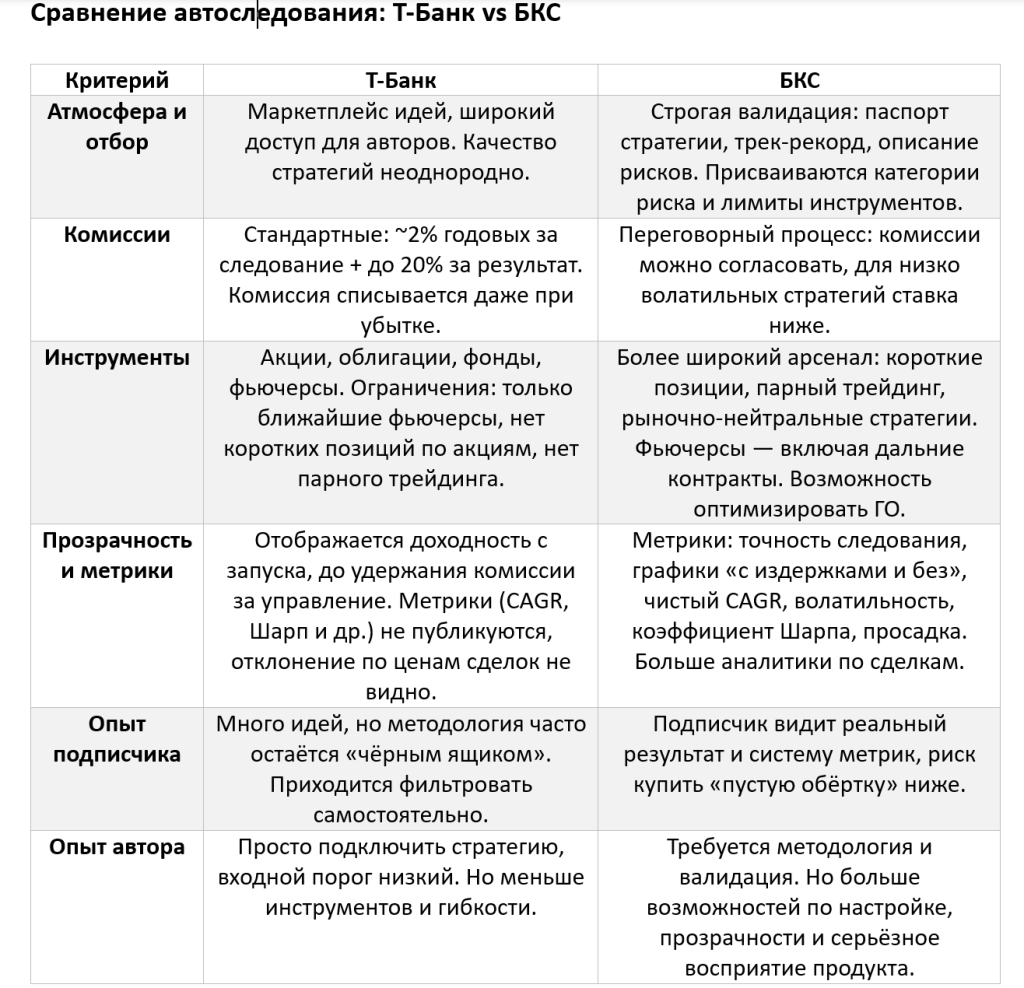 Сравнение автоследования: Т-Банк vs БКС

| Критерий | Т-Банк | БКС |
|---|---|---|
| Атмосфера и отбор | Маркетплейс идей, широкий доступ для авторов. Качество стратегий неоднородно. | Строгая валидация: паспорт стратегии, трек-рекорд, описание рисков. Присваиваются категории риска и лимиты инструментов. |
| Комиссии | Стандартные: ~2% годовых за следование + до 20% за результат. Комиссия списывается даже при убытке. | Переговорный процесс: комиссии можно согласовать, для низко волатильных стратегий ставка ниже. |
| Инструменты | Акции, облигации, фонды, фьючерсы. Ограничения: только ближайшие фьючерсы, нет коротких позиций по акциям, нет парного трейдинга. | Более широкий арсенал: короткие позиции, парный трейдинг, рыночно-нейтральные стратегии. Фьючерсы — включая дальние контракты. Возможность оптимизировать ГО. |
| Прозрачность и метрики | Отображается доходность с запуска, до удержания комиссии за управление. Метрики (CAGR, Шарп и др.) не публикуются, отклонение по ценам сделок не видно. | Метрики: точность следования, графики «с издержками и без», чистый CAGR, волатильность, коэффициент Шарпа, просадка. Больше аналитики по сделкам. |
| Опыт подписчика | Много идей, но методология часто остаётся «чёрным ящиком». Приходится фильтровать самостоятельно. | Подписчик видит реальный результат и систему метрик, риск купить «пустую обёртку» ниже. |
| Опыт автора | Просто подключить стратегию, входной порог низкий. Но меньше инструментов и гибкости. | Требуется методология и валидация. Но больше возможностей по настройке, прозрачности и серьёзное восприятие продукта. |